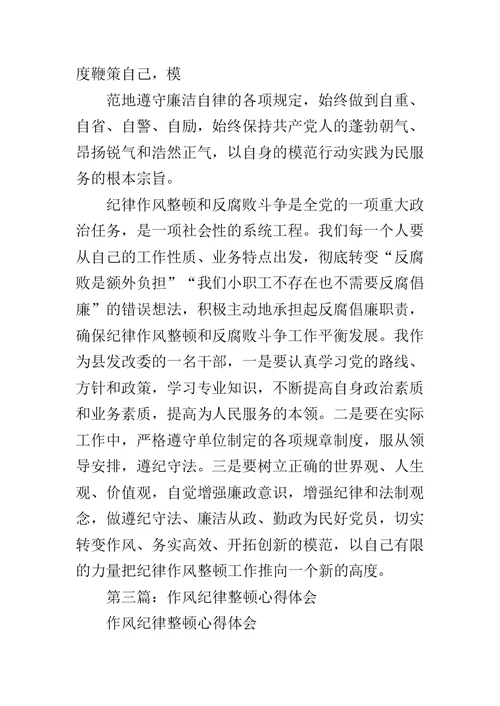 度鞭策自己，模

范地遵守廉洁自律的各项规定，始终做到自重、自省、自警、自励，始终保持共产党人的蓬勃朝气、昂扬锐气和浩然正气，以自身的模范行动实践为民服务的根本宗旨。

纪律作风整顿和反腐败斗争是全党的一项重大政治任务，是一项社会性的系统工程。我们每一个人要从自己的工作性质、业务特点出发，彻底转变“反腐败是额外负担”“我们小职工不存在也不需要反腐倡廉”的错误想法，积极主动地承担起反腐倡廉职责，确保纪律作风整顿和反腐败斗争工作平衡发展。我作为县发改委的一名干部，一是要认真学习党的路线、方针和政策，学习专业知识，不断提高自身政治素质和业务素质，提高为人民服务的本领。二是要在实际工作中，严格遵守单位制定的各项规章制度，服从领导安排，遵纪守法。三是要树立正确的世界观、人生观、价值观，自觉增强廉政意识，增强纪律和法制观念，做遵纪守法、廉洁从政、勤政为民好党员，切实转变作风、务实高效、开拓创新的模范，以自己有限的力量把纪律作风整顿工作推向一个新的高度。

第三篇：作风纪律整顿心得体会

作风纪律整顿心得体会